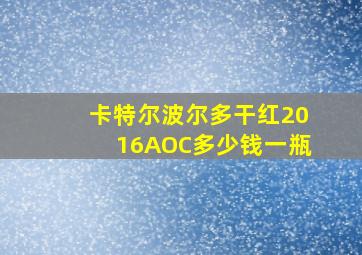 卡特尔波尔多干红2016AOC多少钱一瓶